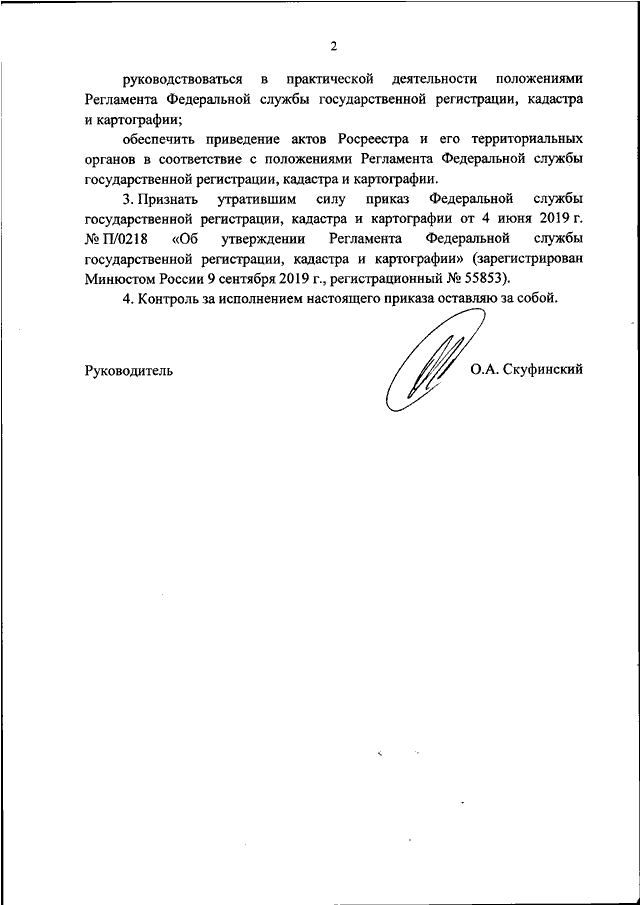 2

руководствоваться в практической деятельности положениями Регламента Федеральной службы государственной регистрации, кадастра и картографии;

обеспечить приведение актов Росреестра и его территориальных органов в соответствие с положениями Регламента Федеральной службы государственной регистрации, кадастра и картографии.

3. Признать утратившим силу приказ Федеральной службы государственной регистрации, кадастра и картографии от 4 июня 2019 г. № П/0218 «Об утверждении Регламента Федеральной службы государственной регистрации, кадастра и картографии» (зарегистрирован Минюстом России 9 сентября 2019 г., регистрационный № 55853).

4. Контроль за исполнением настоящего приказа оставляю за собой.

Руководитель О.А. Скуфинский